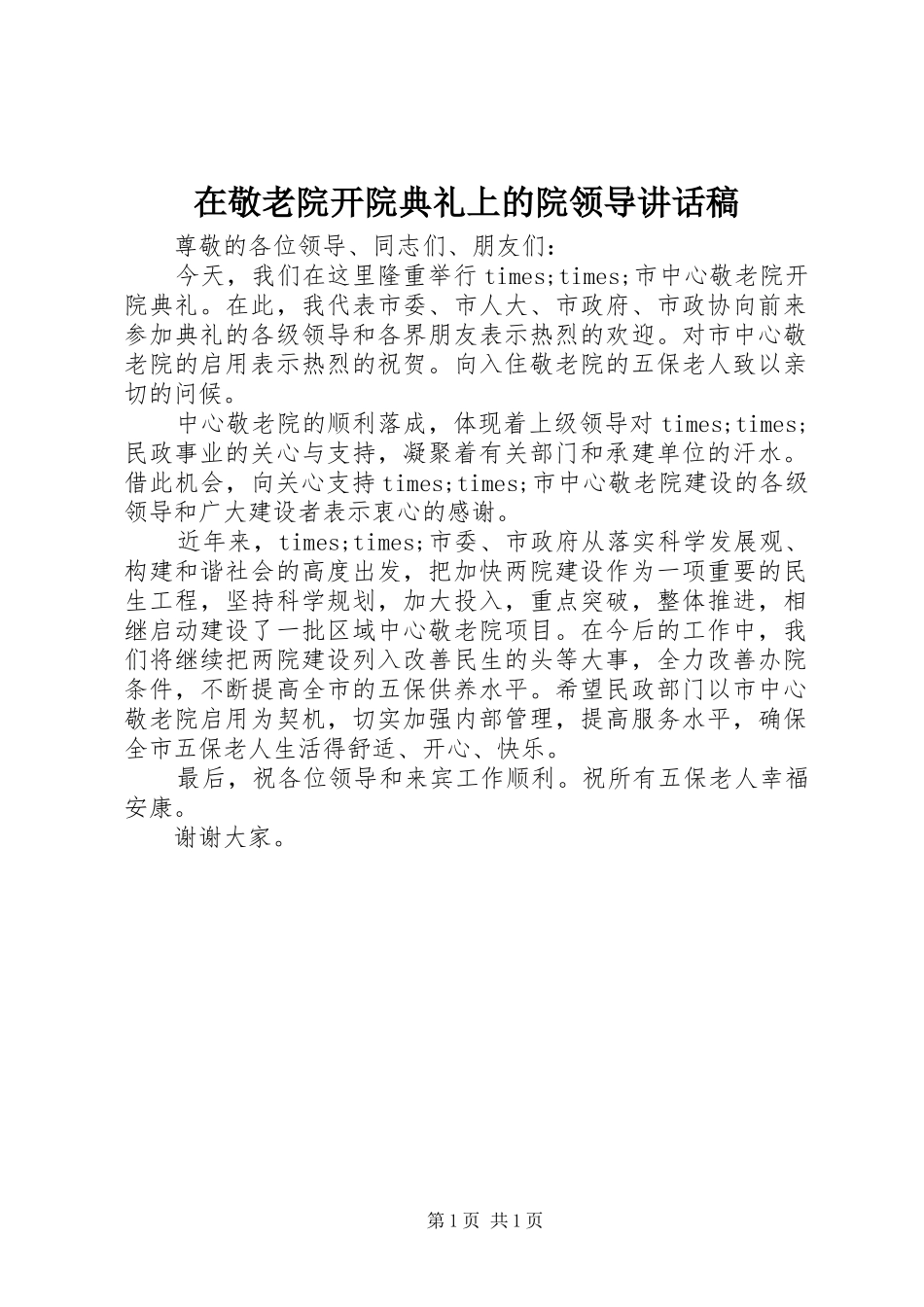 在敬老院开院典礼上的院领导讲话稿

尊敬的各位领导、同志们、朋友们：

今天，我们在这里隆重举行 times;times;市中心敬老院开院典礼。在此，我代表市委、市人大、市政府、市政协向前来参加典礼的各级领导和各界朋友表示热烈的欢迎。对市中心敬老院的启用表示热烈的祝贺。向入住敬老院的五保老人致以亲切的问候。

中心敬老院的顺利落成，体现着上级领导对 times;times;民政事业的关心与支持，凝聚着有关部门和承建单位的汗水。借此机会，向关心支持 times;times;市中心敬老院建设的各级领导和广大建设者表示衷心的感谢。

近年来，times;times;市委、市政府从落实科学发展观、构建和谐社会的高度出发，把加快两院建设作为一项重要的民生工程，坚持科学规划，加大投入，重点突破，整体推进，相继启动建设了一批区域中心敬老院项目。在今后的工作中，我们将继续把两院建设列入改善民生的头等大事，全力改善办院条件，不断提高全市的五保供养水平。希望民政部门以市中心敬老院启用为契机，切实加强内部管理，提高服务水平，确保全市五保老人生活得舒适、开心、快乐。

最后，祝各位领导和来宾工作顺利。祝所有五保老人幸福安康。

谢谢大家。

第 1 页 共 1 页